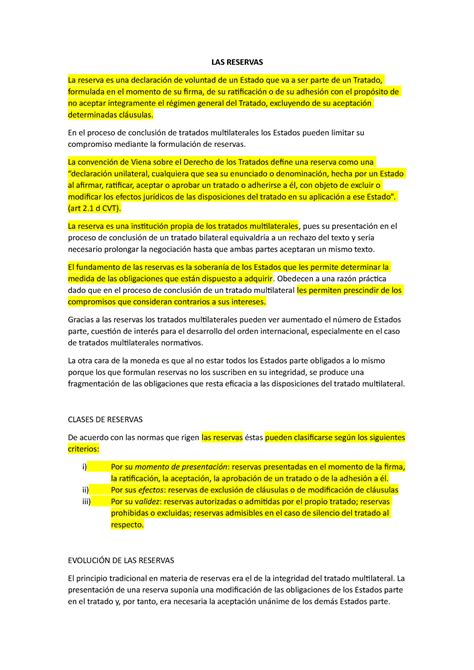 LAS RESERVAS

La reserva es una declaración de voluntad de un Estado que va a ser parte de un Tratado, formulada en el momento de su firma, de su ratificación o de su adhesión con el propósito de no aceptar íntegramente el régimen general del Tratado, excluyendo de su aceptación determinadas cláusulas.

En el proceso de conclusión de tratados multilaterales los Estados pueden limitar su compromiso mediante la formulación de reservas.

La convención de Viena sobre el Derecho de los Tratados define una reserva como una "declaración unilateral, cualquiera que sea su enunciado o denominación, hecha por un Estado al afirmar, ratificar, aceptar o aprobar un tratado o adherirse a él, con objeto de excluir o modificar los efectos jurídicos de las disposiciones del tratado en su aplicación a ese Estado". (art 2.1 d CVT).

La reserva es una institución propia de los tratados multilaterales, pues su presentación en el proceso de conclusión de un tratado bilateral equivaldría a un rechazo del texto y sería necesario prolongar la negociación hasta que ambas partes aceptaran un mismo texto.

El fundamento de las reservas es la soberanía de los Estados que les permite determinar la medida de las obligaciones que están dispuesto a adquirir. Obedecen a una razón práctica dado que en el proceso de conclusión de un tratado multilateral les permiten prescindir de los compromisos que consideran contrarios a sus intereses.

Gracias a las reservas los tratados multilaterales pueden ver aumentado el número de Estados parte, cuestión de interés para el desarrollo del orden internacional, especialmente en el caso de tratados multilaterales normativos.

La otra cara de la moneda es que al no estar todos los Estados parte obligados a lo mismo porque los que formulan reservas no los suscriben en su integridad, se produce una fragmentación de las obligaciones que resta eficacia a las disposiciones del tratado multilateral.

CLASES DE RESERVAS

De acuerdo con las normas que rigen las reservas éstas pueden clasificarse según los siguientes criterios:

i) Por su momento de presentación: reservas presentadas en el momento de la firma, la ratificación, la aceptación, la aprobación de un tratado o de la adhesión a él.
ii) Por sus efectos: reservas de exclusión de cláusulas o de modificación de cláusulas
iii) Por su validez: reservas autorizadas o admitidas por el propio tratado; reservas prohibidas o excluidas; reservas admisibles en el caso de silencio del tratado al respecto.

EVOLUCIÓN DE LAS RESERVAS

El principio tradicional en materia de reservas era el de la integridad del tratado multilateral. La presentación de una reserva suponía una modificación de las obligaciones de los Estados parte en el tratado y, por tanto, era necesaria la aceptación unánime de los demás Estados parte.